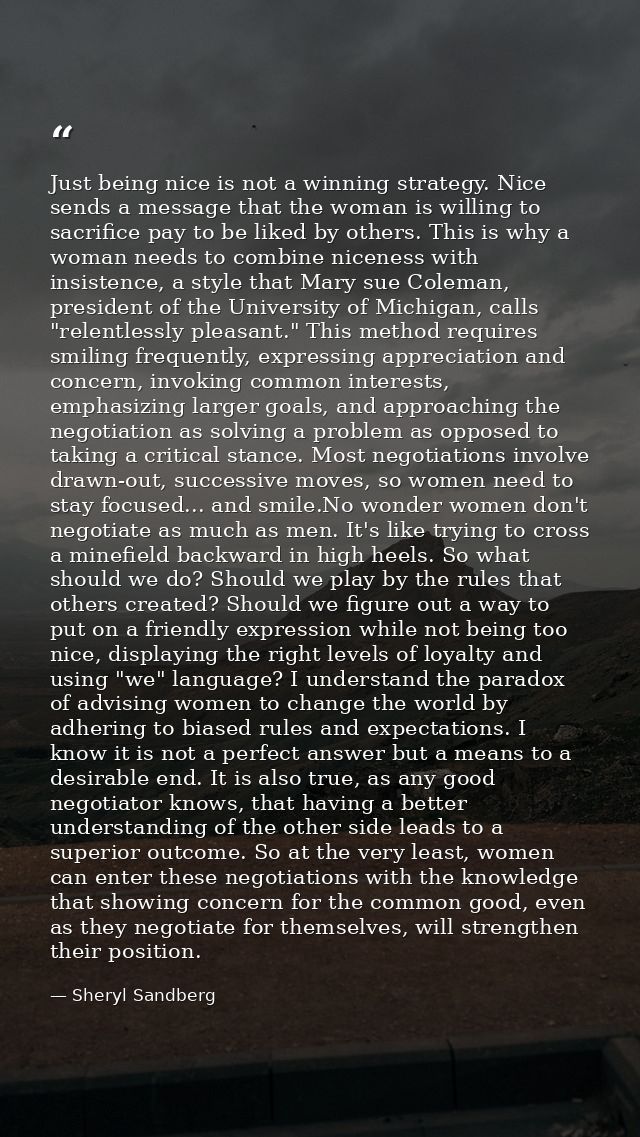 "

Just being nice is not a winning strategy. Nice sends a message that the woman is willing to sacrifice pay to be liked by others. This is why a woman needs to combine niceness with insistence, a style that Mary sue Coleman, president of the University of Michigan, calls "relentlessly pleasant." This method requires smiling frequently, expressing appreciation and concern, invoking common interests, emphasizing larger goals, and approaching the negotiation as solving a problem as opposed to taking a critical stance. Most negotiations involve drawn-out, successive moves, so women need to stay focused... and smile.No wonder women don't negotiate as much as men. It's like trying to cross a minefield backward in high heels. So what should we do? Should we play by the rules that others created? Should we figure out a way to put on a friendly expression while not being too nice, displaying the right levels of loyalty and using "we" language? I understand the paradox of advising women to change the world by adhering to biased rules and expectations. I know it is not a perfect answer but a means to a desirable end. It is also true, as any good negotiator knows, that having a better understanding of the other side leads to a superior outcome. So at the very least, women can enter these negotiations with the knowledge that showing concern for the common good, even as they negotiate for themselves, will strengthen their position.

— Sheryl Sandberg